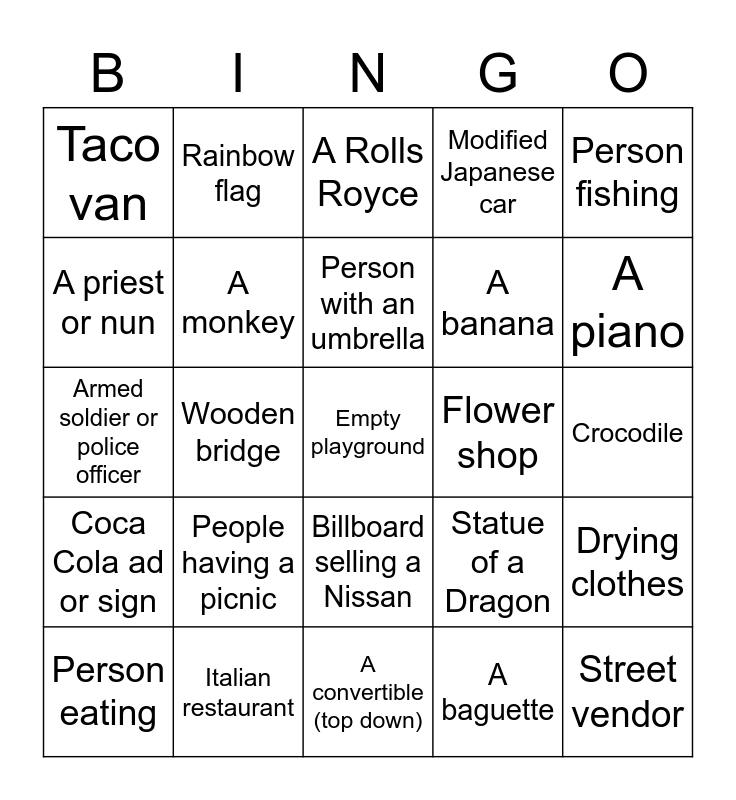 | B | I | N | G | O |
|---|---|---|---|---|
| Taco van | Rainbow flag | A Rolls Royce | Modified Japanese car | Person fishing |
| A priest or nun | A monkey | Person with an umbrella | A banana | A piano |
| Armed soldier or police officer | Wooden bridge | Empty playground | Flower shop | Crocodile |
| Coca Cola ad or sign | People having a picnic | Billboard selling a Nissan | Statue of a Dragon | Drying clothes |
| Person eating | Italian restaurant | A convertible (top down) | A baguette | Street vendor |